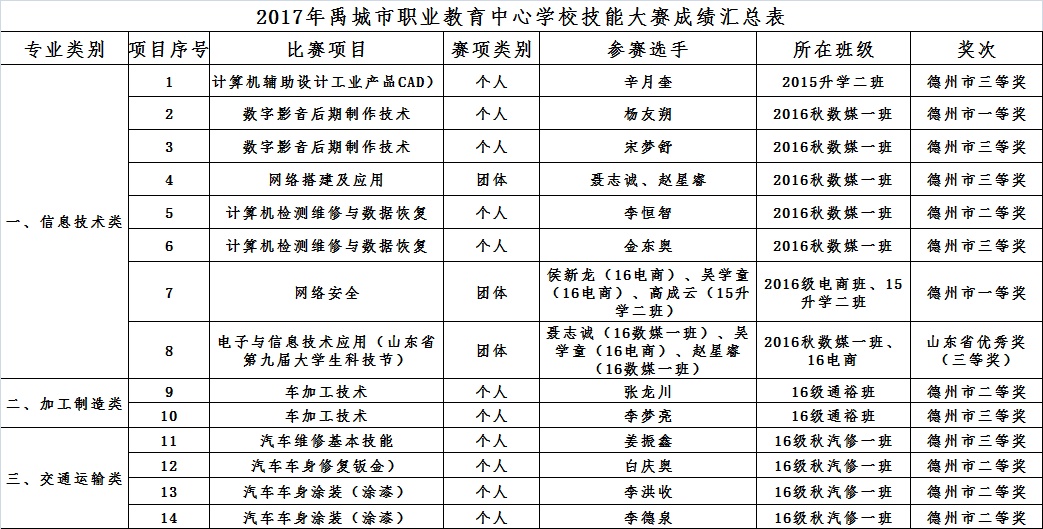 2017年禹城市职业教育中心学校技能大赛成绩汇总表

| 专业类别 | 项目序号 | 比赛项目 | 赛项类别 | 参赛选手 | 所在班级 | 奖次 |
|---|---|---|---|---|---|---|
| 一、信息技术类 | 1 | 计算机辅助设计工业产品CAD） | 个人 | 辛月奎 | 2015升学二班 | 德州市三等奖 |
| | 2 | 数字影音后期制作技术 | 个人 | 杨友朔 | 2016秋数媒一班 | 德州市一等奖 |
| | 3 | 数字影音后期制作技术 | 个人 | 宋梦舒 | 2016秋数媒一班 | 德州市三等奖 |
| | 4 | 网络搭建及应用 | 团体 | 聂志诚、赵星睿 | 2016秋数媒一班 | 德州市三等奖 |
| | 5 | 计算机检测维修与数据恢复 | 个人 | 李恒智 | 2016秋数媒一班 | 德州市二等奖 |
| | 6 | 计算机检测维修与数据恢复 | 个人 | 金东奥 | 2016秋数媒一班 | 德州市三等奖 |
| | 7 | 网络安全 | 团体 | 侯新龙（16电商）、吴学童（16电商）、高成云（15升学二班） | 2016级电商班、15升学二班 | 德州市一等奖 |
| | 8 | 电子与信息技术应用（山东省第九届大学生科技节） | 团体 | 聂志诚（16数媒一班）、吴学童（16电商）、赵星睿（16数媒一班） | 2016秋数媒一班、16电商 | 山东省优秀奖（三等奖） |
| 二、加工制造类 | 9 | 车加工技术 | 个人 | 张龙川 | 16级通裕班 | 德州市二等奖 |
| | 10 | 车加工技术 | 个人 | 李梦亮 | 16级通裕班 | 德州市三等奖 |
| 三、交通运输类 | 11 | 汽车维修基本技能 | 个人 | 姜振鑫 | 16级秋汽修一班 | 德州市三等奖 |
| | 12 | 汽车车身修复钣金） | 个人 | 白庆奥 | 16级秋汽修一班 | 德州市三等奖 |
| | 13 | 汽车车身涂装（涂漆） | 个人 | 李洪收 | 16级秋汽修一班 | 德州市二等奖 |
| | 14 | 汽车车身涂装（涂漆） | 个人 | 李德泉 | 16级秋汽修一班 | 德州市二等奖 |